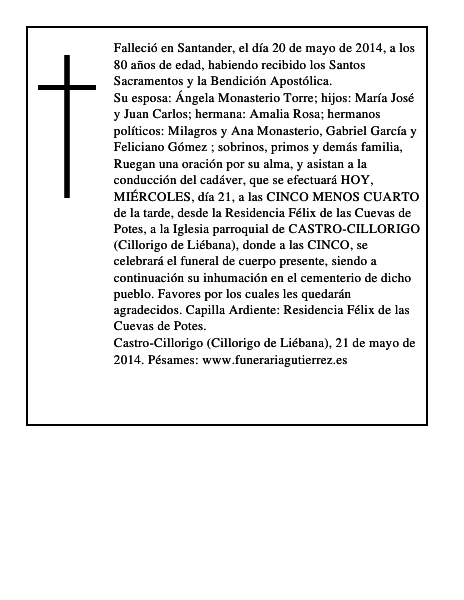 Falleció en Santander, el día 20 de mayo de 2014, a los 80 años de edad, habiendo recibido los Santos Sacramentos y la Bendición Apostólica.
Su esposa: Ángela Monasterio Torre; hijos: María José y Juan Carlos; hermana: Amalia Rosa; hermanos políticos: Milagros y Ana Monasterio, Gabriel García y Feliciano Gómez ; sobrinos, primos y demás familia, Ruegan una oración por su alma, y asistan a la conducción del cadáver, que se efectuará HOY, MIÉRCOLES, día 21, a las CINCO MENOS CUARTO de la tarde, desde la Residencia Félix de las Cuevas de Potes, a la Iglesia parroquial de CASTRO-CILLORIGO (Cillorigo de Liébana), donde a las CINCO, se celebrará el funeral de cuerpo presente, siendo a continuación su inhumación en el cementerio de dicho pueblo. Favores por los cuales les quedarán agradecidos. Capilla Ardiente: Residencia Félix de las Cuevas de Potes.
Castro-Cillorigo (Cillorigo de Liébana), 21 de mayo de 2014. Pésames: www.funerariagutierrez.es